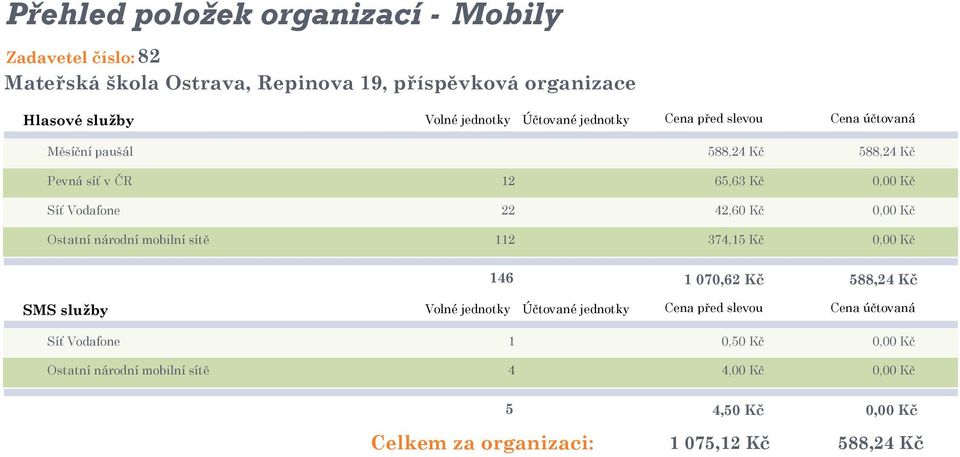 Přehled položek organizací - Mobily

Zadavetel číslo: 82

Mateřská škola Ostrava, Repinova 19, příspěvková organizace

| Hlasové služby | Volné jednotky | Účtované jednotky | Cena před slevou | Cena účtovaná |
|---|---|---|---|---|
| Měsíční paušál | | | 588,24 Kč | 588,24 Kč |
| Pevná síť v ČR | 12 | | 65,63 Kč | 0,00 Kč |
| Síť Vodafone | 22 | | 42,60 Kč | 0,00 Kč |
| Ostatní národní mobilní sítě | 112 | | 374,15 Kč | 0,00 Kč |
| | 146 | | 1 070,62 Kč | 588,24 Kč |

| SMS služby | Volné jednotky | Účtované jednotky | Cena před slevou | Cena účtovaná |
|---|---|---|---|---|
| Síť Vodafone | 1 | | 0,50 Kč | 0,00 Kč |
| Ostatní národní mobilní sítě | 4 | | 4,00 Kč | 0,00 Kč |
| | 5 | | 4,50 Kč | 0,00 Kč |

Celkem za organizaci: 1 075,12 Kč 588,24 Kč